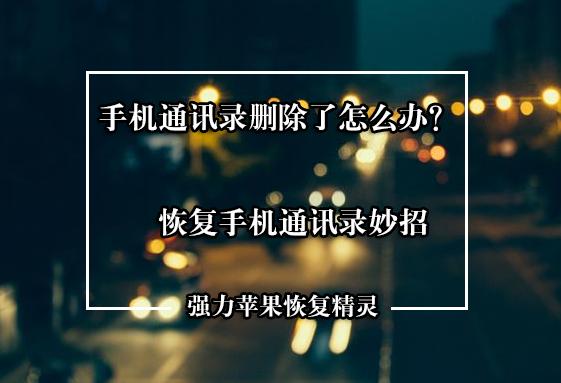 手机通讯录删除了怎么办?

恢复手机通讯录妙招

强力苹果恢复精灵